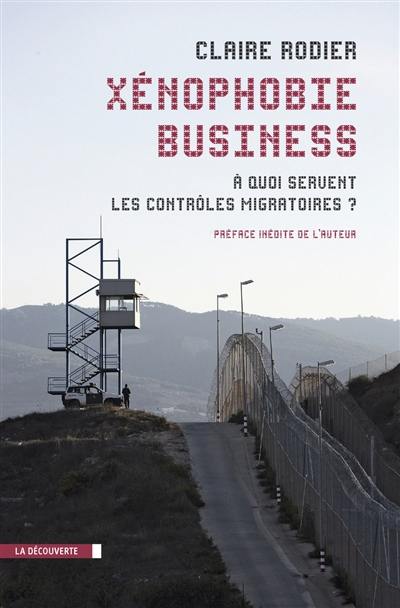 CLAIRE RODIER

XÉNOPHOBIE BUSINESS

À QUOI SERVENT LES CONTRÔLES MIGRATOIRES ?

PRÉFACE INÉDITE DE L'AUTEUR

LA DÉCOUVERTE